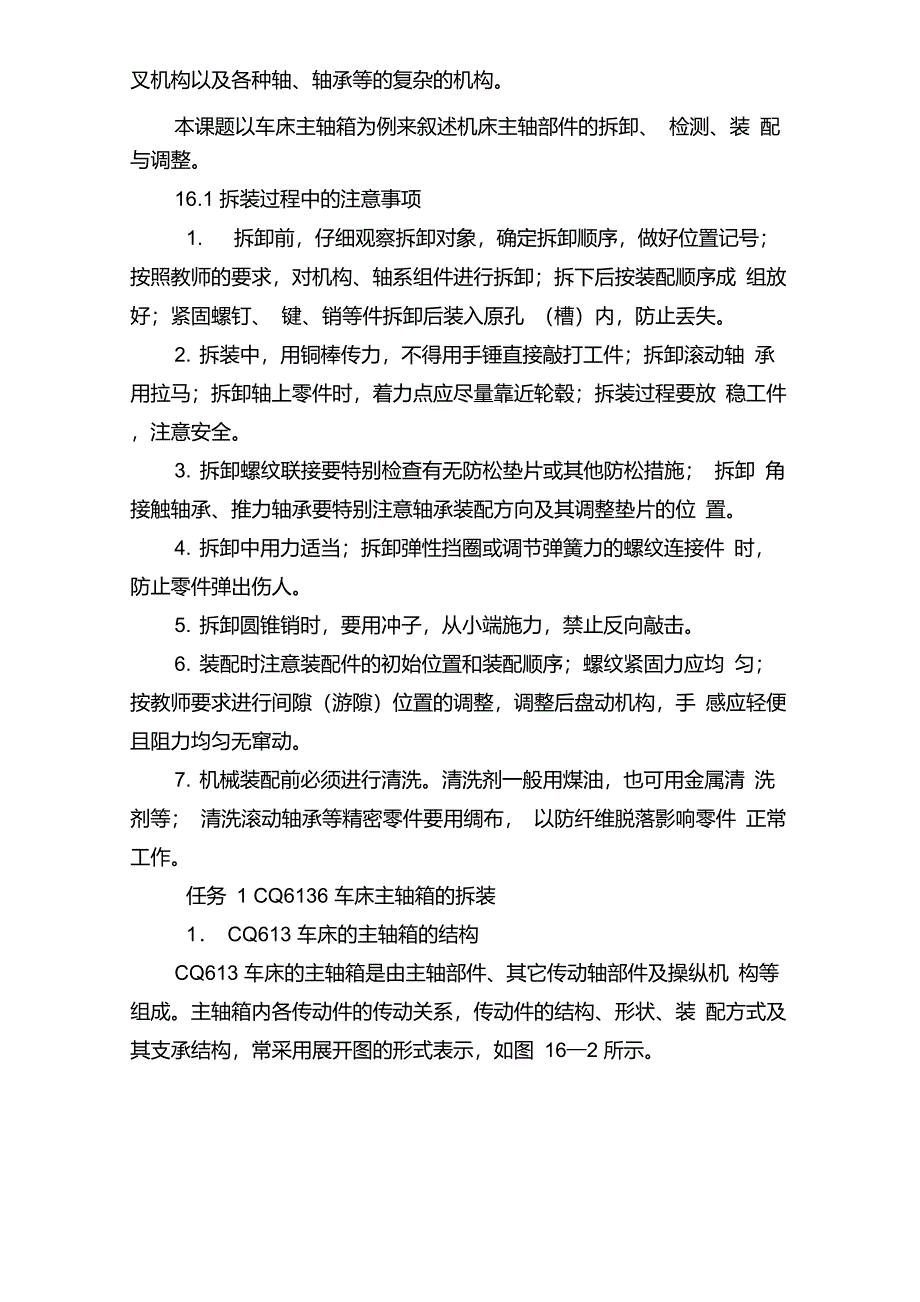 叉机构以及各种轴、轴承等的复杂的机构。

本课题以车床主轴箱为例来叙述机床主轴部件的拆卸、 检测、装 配与调整。

16.1 拆装过程中的注意事项

1. 拆卸前，仔细观察拆卸对象，确定拆卸顺序，做好位置记号；按照教师的要求，对机构、轴系组件进行拆卸；拆下后按装配顺序成 组放好；紧固螺钉、 键、销等件拆卸后装入原孔 （槽）内，防止丢失。

2. 拆装中，用铜棒传力，不得用手锤直接敲打工件；拆卸滚动轴 承用拉马；拆卸轴上零件时，着力点应尽量靠近轮毂；拆装过程要放 稳工件，注意安全。

3. 拆卸螺纹联接要特别检查有无防松垫片或其他防松措施； 拆卸 角接触轴承、推力轴承要特别注意轴承装配方向及其调整垫片的位 置。

4. 拆卸中用力适当；拆卸弹性挡圈或调节弹簧力的螺纹连接件 时，防止零件弹出伤人。

5. 拆卸圆锥销时，要用冲子，从小端施力，禁止反向敲击。

6. 装配时注意装配件的初始位置和装配顺序；螺纹紧固力应均 匀；按教师要求进行间隙（游隙）位置的调整，调整后盘动机构，手 感应轻便且阻力均匀无窜动。

7. 机械装配前必须进行清洗。清洗剂一般用煤油，也可用金属清 洗剂等； 清洗滚动轴承等精密零件要用绸布， 以防纤维脱落影响零件 正常工作。

任务 1 CQ6136 车床主轴箱的拆装

1. CQ613 车床的主轴箱的结构

CQ613 车床的主轴箱是由主轴部件、其它传动轴部件及操纵机 构等组成。主轴箱内各传动件的传动关系，传动件的结构、形状、装 配方式及其支承结构，常采用展开图的形式表示，如图 16—2 所示。